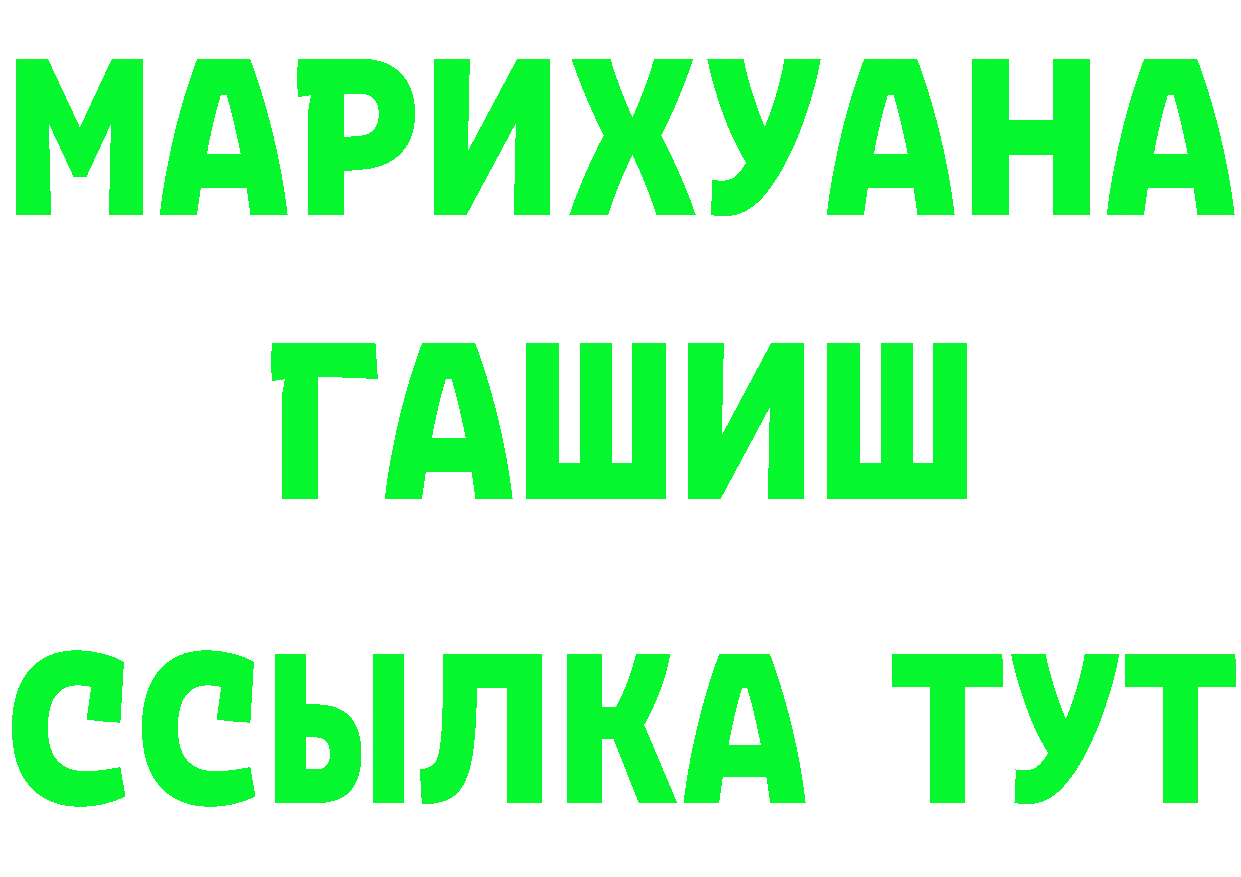 МАРИХУАНА
ГАШИШ
ССЫЛКА ТУТ